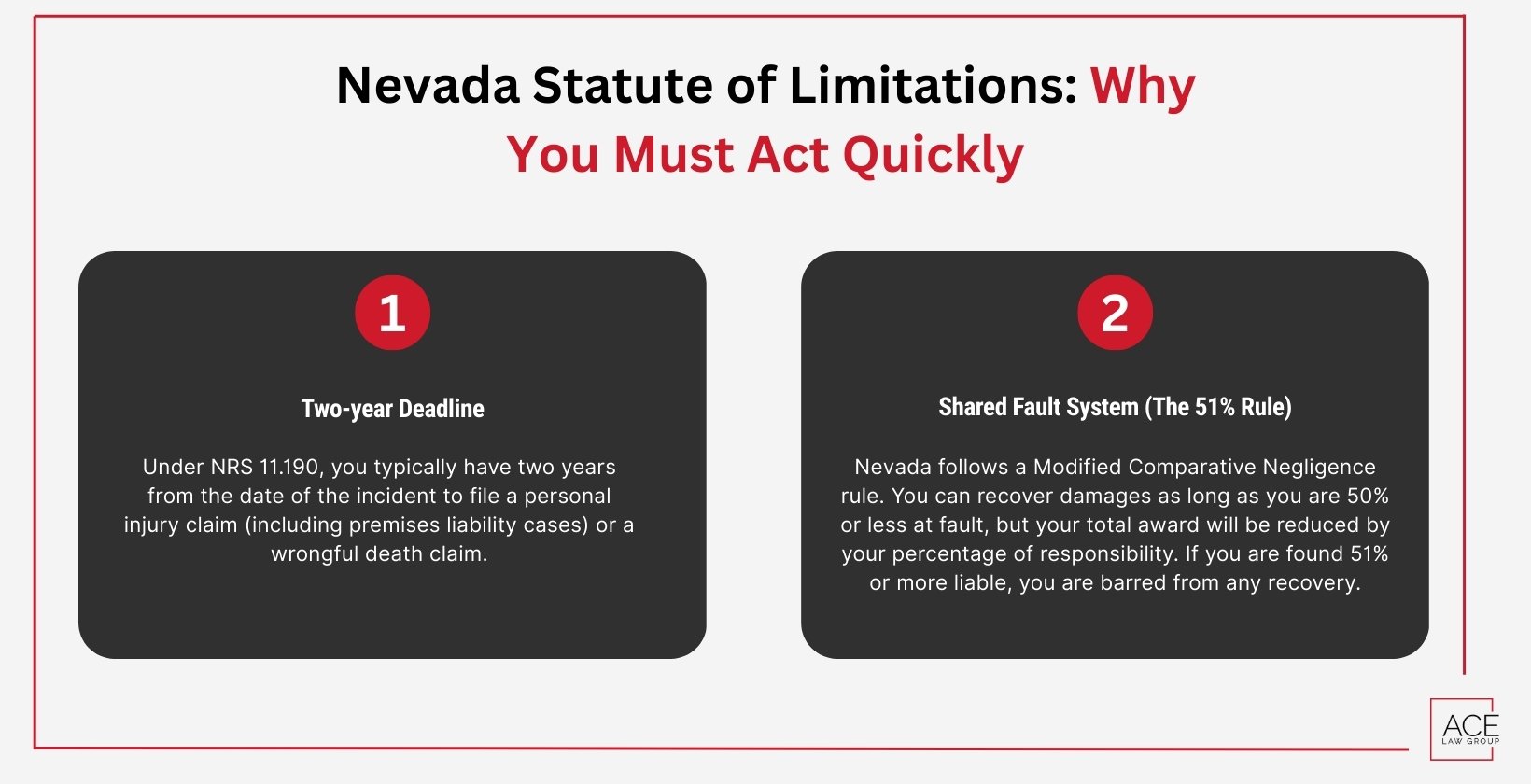 Nevada Statute of Limitations: Why You Must Act Quickly

1

Two-year Deadline

Under NRS 11.190, you typically have two years from the date of the incident to file a personal injury claim (including premises liability cases) or a wrongful death claim.

2

Shared Fault System (The 51% Rule)

Nevada follows a Modified Comparative Negligence rule. You can recover damages as long as you are 50% or less at fault, but your total award will be reduced by your percentage of responsibility. If you are found 51% or more liable, you are barred from any recovery.

ACE
LAW GROUP